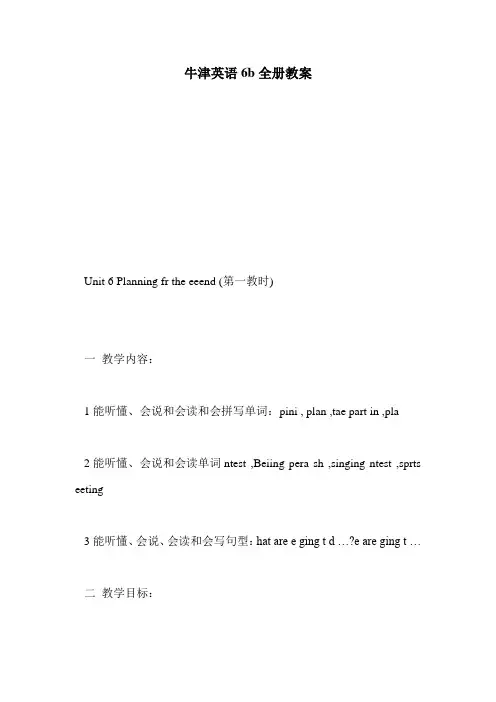 牛津英语 6b 全册教案

Unit 6 Planning fr the eeend (第一教时)

一 教学内容：

1 能听懂、会说和会读和会拼写单词：pini , plan ,tae part in ,pla

2 能听懂、会说和会读单词 ntest ,Beiing pera sh ,singing ntest ,sprts eeting

3 能听懂、会说、会读和会写句型：hat are e ging t d …?e are ging t …

二 教学目标：